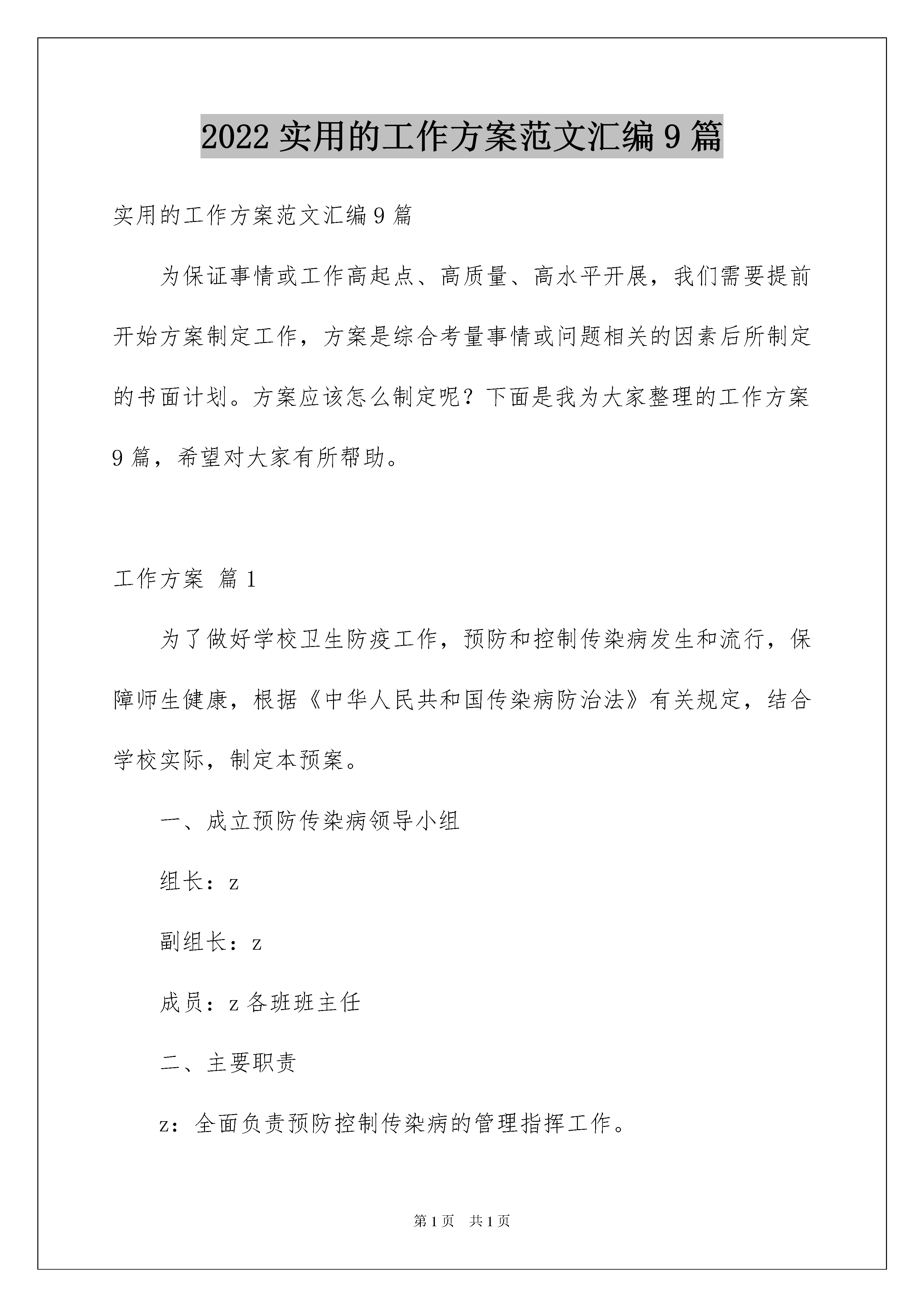 2022 实用的工作方案范文汇编 9 篇

实用的工作方案范文汇编 9 篇

为保证事情或工作高起点、高质量、高水平开展，我们需要提前开始方案制定工作，方案是综合考量事情或问题相关的因素后所制定的书面计划。方案应该怎么制定呢？下面是我为大家整理的工作方案 9 篇，希望对大家有所帮助。

工作方案 篇 1

为了做好学校卫生防疫工作，预防和控制传染病发生和流行，保障师生健康，根据《中华人民共和国传染病防治法》有关规定，结合学校实际，制定本预案。

一、成立预防传染病领导小组

组长：z

副组长：z

成员：z 各班班主任

二、主要职责

z：全面负责预防控制传染病的管理指挥工作。

第 1 页 共 1 页